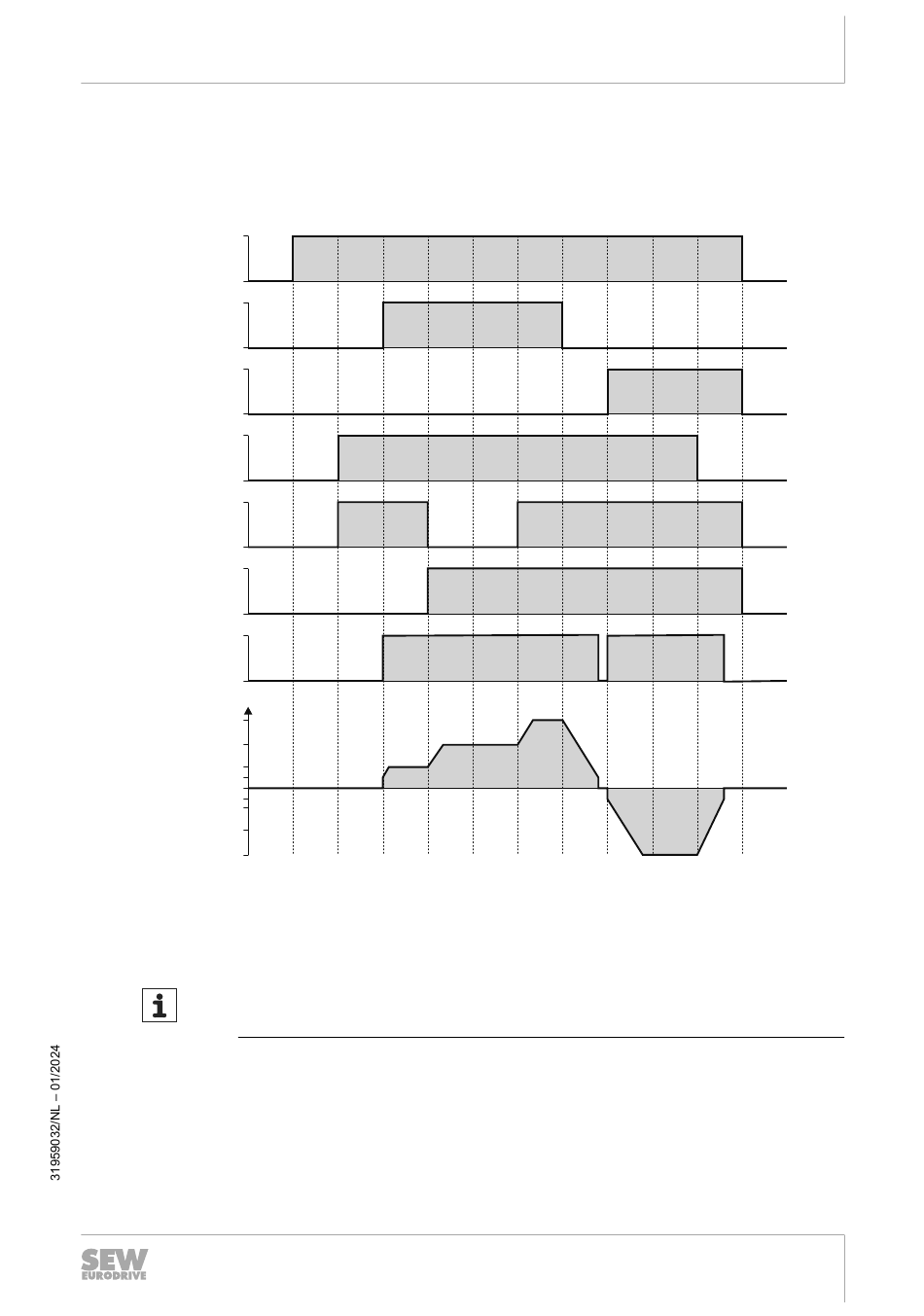 31959032/NL – 01/2024

SEW
EURODRIVE